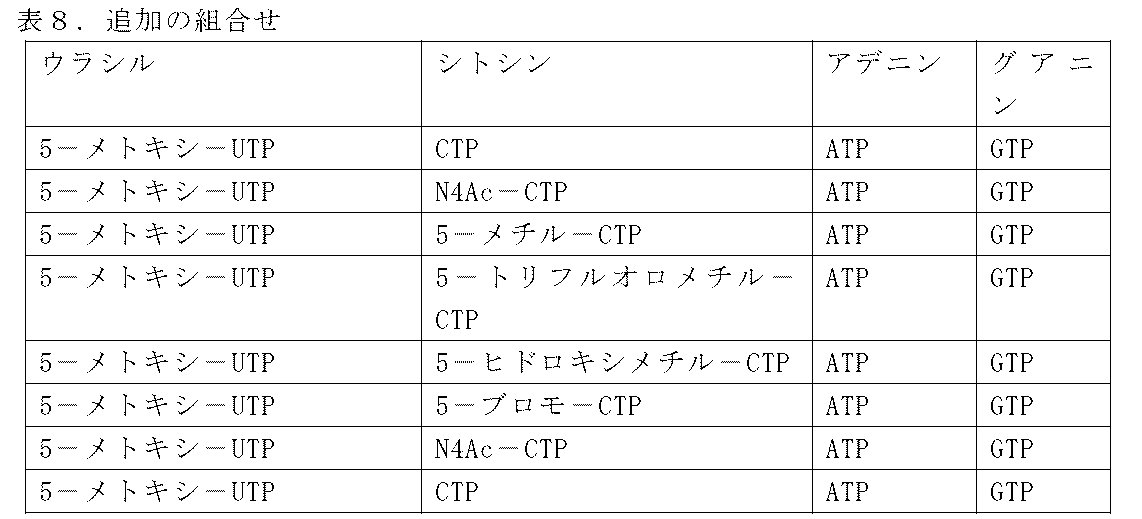 表８．追加の組合せ

| ウラシル | シトシン | アデニン | グアニン |
|---|---|---|---|
| 5－メトキシ－UTP | CTP | ATP | GTP |
| 5－メトキシ－UTP | N4Ac－CTP | ATP | GTP |
| 5－メトキシ－UTP | 5－メチル－CTP | ATP | GTP |
| 5－メトキシ－UTP | 5－トリフルオロメチル－CTP | ATP | GTP |
| 5－メトキシ－UTP | 5－ヒドロキシメチル－CTP | ATP | GTP |
| 5－メトキシ－UTP | 5－ブロモ－CTP | ATP | GTP |
| 5－メトキシ－UTP | N4Ac－CTP | ATP | GTP |
| 5－メトキシ－UTP | CTP | ATP | GTP |